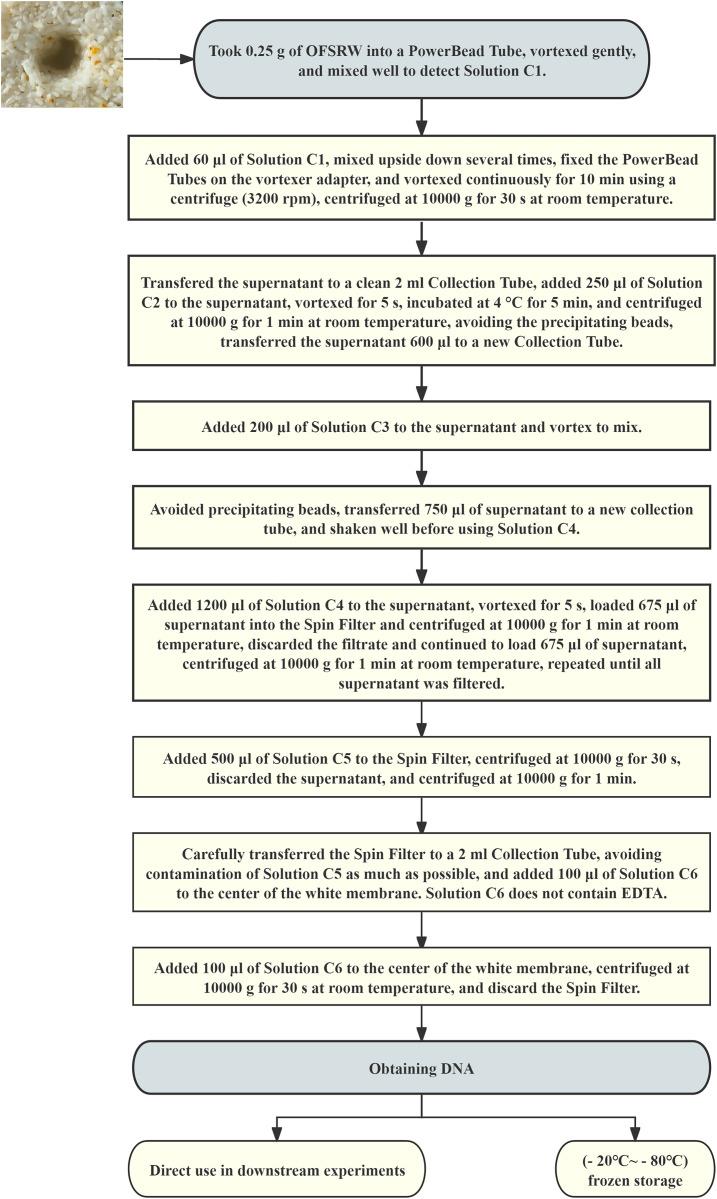 Took 0.25 g of OFSRW into a PowerBead Tube, vortexed gently, and mixed well to detect Solution C1.

Added 60 µl of Solution C1, mixed upside down several times, fixed the PowerBead Tubes on the vortexer adapter, and vortexed continuously for 10 min using a centrifuge (3200 rpm), centrifuged at 10000 g for 30 s at room temperature.

Transfered the supernatant to a clean 2 ml Collection Tube, added 250 µl of Solution C2 to the supernatant, vortexed for 5 s, incubated at 4 °C for 5 min, and centrifuged at 10000 g for 1 min at room temperature, avoiding the precipitating beads, transferred the supernatant 600 µl to a new Collection Tube.

Added 200 µl of Solution C3 to the supernatant and vortex to mix.

Avoided precipitating beads, transferred 750 µl of supernatant to a new collection tube, and shaken well before using Solution C4.

Added 1200 µl of Solution C4 to the supernatant, vortexed for 5 s, loaded 675 µl of supernatant into the Spin Filter and centrifuged at 10000 g for 1 min at room temperature, discarded the filtrate and continued to load 675 µl of supernatant, centrifuged at 10000 g for 1 min at room temperature, repeated until all supernatant was filtered.

Added 500 µl of Solution C5 to the Spin Filter, centrifuged at 10000 g for 30 s, discarded the supernatant, and centrifuged at 10000 g for 1 min.

Carefully transferred the Spin Filter to a 2 ml Collection Tube, avoiding contamination of Solution C5 as much as possible, and added 100 µl of Solution C6 to the center of the white membrane. Solution C6 does not contain EDTA.

Added 100 µl of Solution C6 to the center of the white membrane, centrifuged at 10000 g for 30 s at room temperature, and discard the Spin Filter.

Obtaining DNA

Direct use in downstream experiments

(- 20°C~ - 80°C) frozen storage